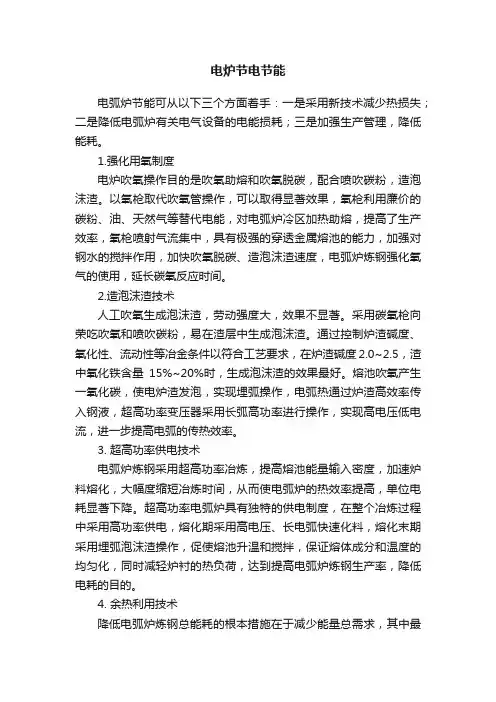 电炉节电节能

电弧炉节能可从以下三个方面着手：一是采用新技术减少热损失；二是降低电弧炉有关电气设备的电能损耗；三是加强生产管理，降低能耗。

1.强化用氧制度

电炉吹氧操作目的是吹氧助熔和吹氧脱碳，配合喷吹碳粉，造泡沫渣。以氧枪取代吹氧管操作，可以取得显著效果，氧枪利用廉价的碳粉、油、天然气等替代电能，对电弧炉冷区加热助熔，提高了生产效率，氧枪喷射气流集中，具有极强的穿透金属熔池的能力，加强对钢水的搅拌作用，加快吹氧脱碳、造泡沫渣速度，电弧炉炼钢强化氧气的使用，延长碳氧反应时间。

2.造泡沫渣技术

人工吹氧生成泡沫渣，劳动强度大，效果不显著。采用碳氧枪向荣吃吹氧和喷吹碳粉，易在渣层中生成泡沫渣。通过控制炉渣碱度、氧化性、流动性等冶金条件以符合工艺要求，在炉渣碱度 2.0~2.5，渣中氧化铁含量 15%~20%时，生成泡沫渣的效果最好。熔池吹氧产生一氧化碳，使电炉渣发泡，实现埋弧操作，电弧热通过炉渣高效率传入钢液，超高功率变压器采用长弧高功率进行操作，实现高电压低电流，进一步提高电弧的传热效率。

3. 超高功率供电技术

电弧炉炼钢采用超高功率冶炼，提高熔池能量输入密度，加速炉料熔化，大幅度缩短冶炼时间，从而使电弧炉的热效率提高，单位电耗显著下降。超高功率电弧炉具有独特的供电制度，在整个冶炼过程中采用高功率供电，熔化期采用高电压、长电弧快速化料，熔化末期采用埋弧泡沫渣操作，促使熔池升温和搅拌，保证熔体成分和温度的均匀化，同时减轻炉衬的热负荷，达到提高电弧炉炼钢生产率，降低电耗的目的。

4. 余热利用技术

降低电弧炉炼钢总能耗的根本措施在于减少能量总需求，其中最